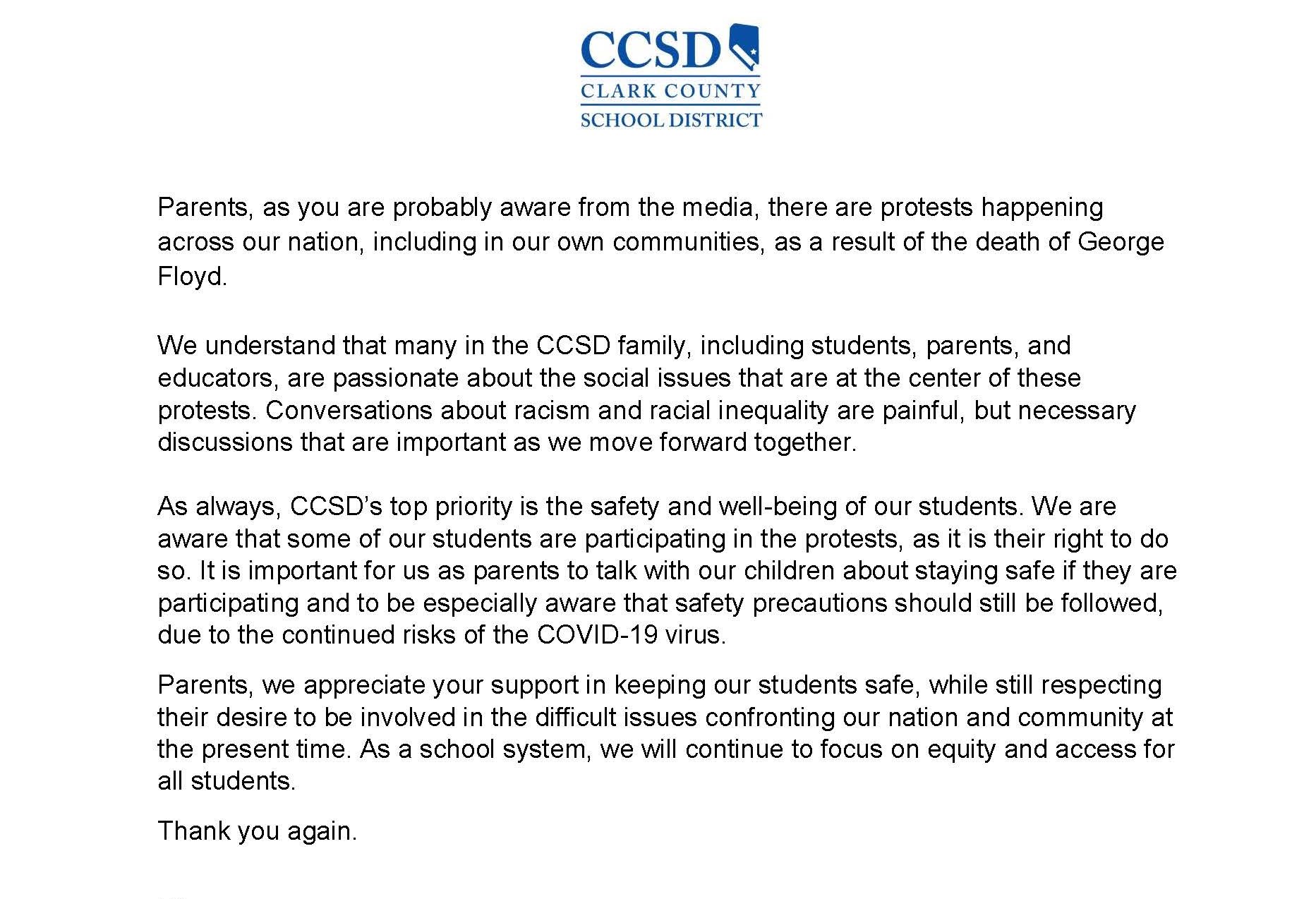 CCSD
CLARK COUNTY
SCHOOL DISTRICT

Parents, as you are probably aware from the media, there are protests happening across our nation, including in our own communities, as a result of the death of George Floyd.

We understand that many in the CCSD family, including students, parents, and educators, are passionate about the social issues that are at the center of these protests. Conversations about racism and racial inequality are painful, but necessary discussions that are important as we move forward together.

As always, CCSD's top priority is the safety and well-being of our students. We are aware that some of our students are participating in the protests, as it is their right to do so. It is important for us as parents to talk with our children about staying safe if they are participating and to be especially aware that safety precautions should still be followed, due to the continued risks of the COVID-19 virus.

Parents, we appreciate your support in keeping our students safe, while still respecting their desire to be involved in the difficult issues confronting our nation and community at the present time. As a school system, we will continue to focus on equity and access for all students.

Thank you again.